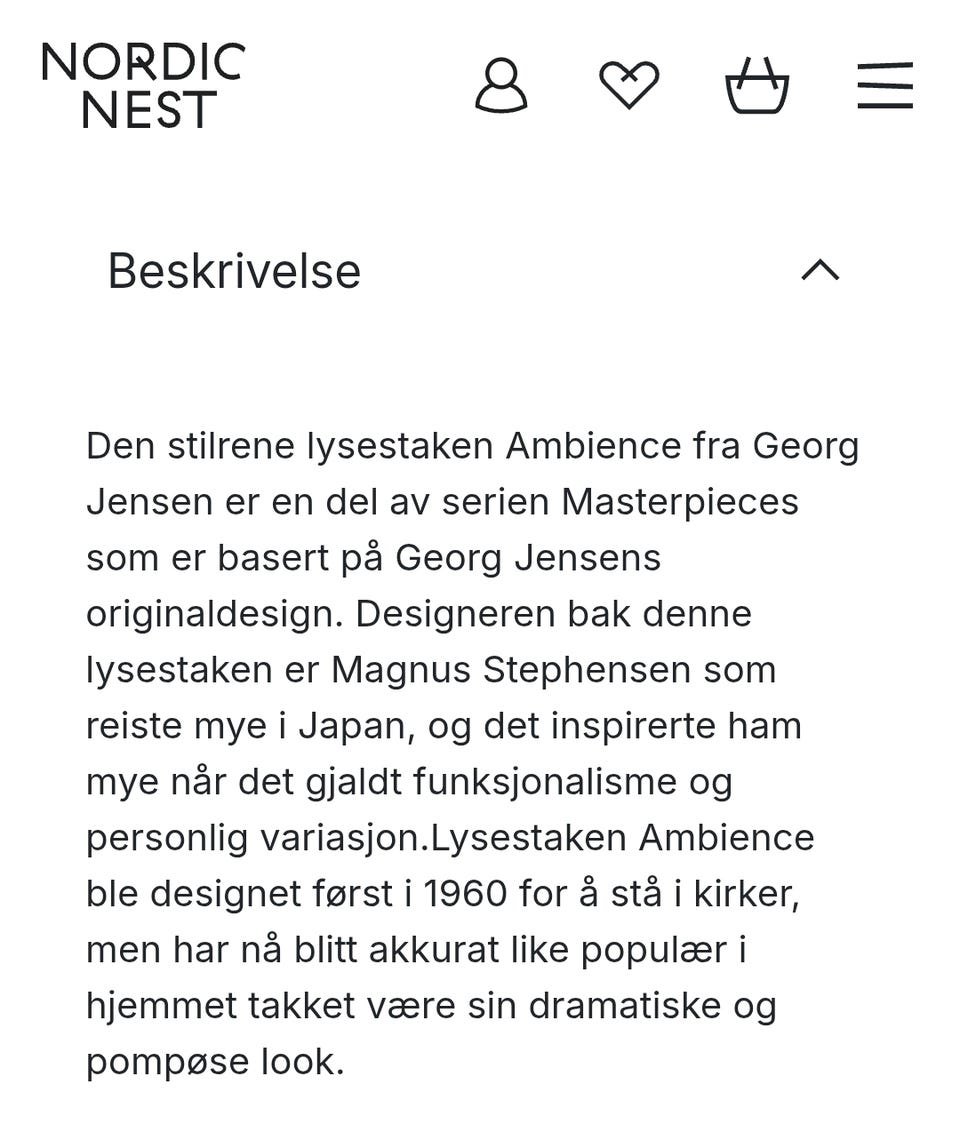 NORDIC NEST

Beskrivelse

Den stilrene lysestaken Ambience fra Georg Jensen er en del av serien Masterpieces som er basert på Georg Jensens originaldesign. Designeren bak denne lysestaken er Magnus Stephensen som reiste mye i Japan, og det inspirerte ham mye når det gjaldt funksjonalisme og personlig variasjon.Lysestaken Ambience ble designet først i 1960 for å stå i kirker, men har nå blitt akkurat like populær i hjemmet takket være sin dramatiske og pompøse look.